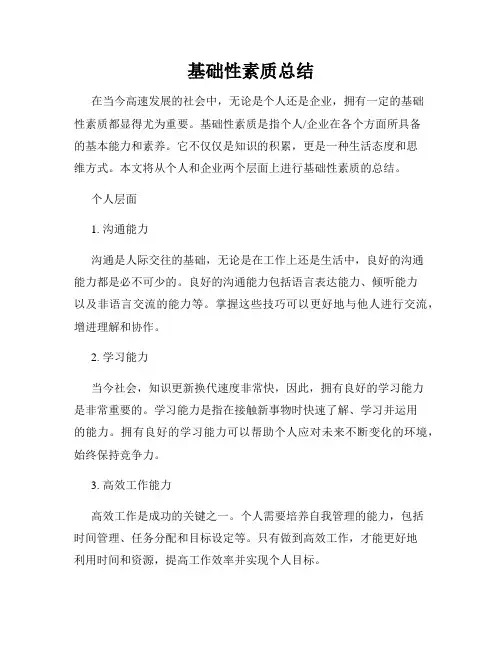 基础性素质总结

在当今高速发展的社会中，无论是个人还是企业，拥有一定的基础性素质都显得尤为重要。基础性素质是指个人/企业在各个方面所具备的基本能力和素养。它不仅仅是知识的积累，更是一种生活态度和思维方式。本文将从个人和企业两个层面上进行基础性素质的总结。

个人层面

1. 沟通能力

沟通是人际交往的基础，无论是在工作上还是生活中，良好的沟通能力都是必不可少的。良好的沟通能力包括语言表达能力、倾听能力以及非语言交流的能力等。掌握这些技巧可以更好地与他人进行交流，增进理解和协作。

2. 学习能力

当今社会，知识更新换代速度非常快，因此，拥有良好的学习能力是非常重要的。学习能力是指在接触新事物时快速了解、学习并运用的能力。拥有良好的学习能力可以帮助个人应对未来不断变化的环境，始终保持竞争力。

3. 高效工作能力

高效工作是成功的关键之一。个人需要培养自我管理的能力，包括时间管理、任务分配和目标设定等。只有做到高效工作，才能更好地利用时间和资源，提高工作效率并实现个人目标。